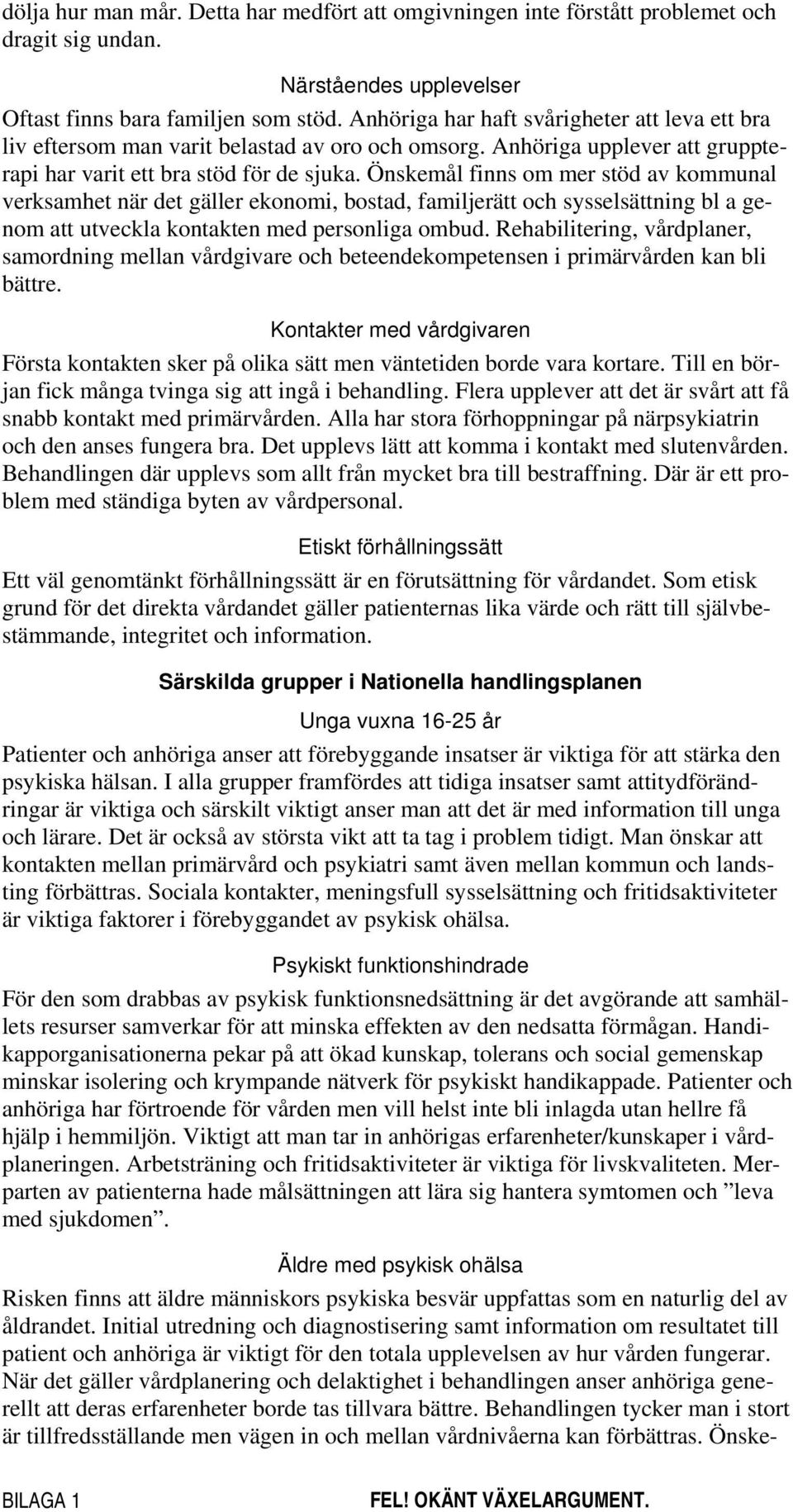 dölja hur man mår. Detta har medfört att omgivningen inte förstått problemet och dragit sig undan.

Närståendes upplevelser
Oftast finns bara familjen som stöd. Anhöriga har haft svårigheter att leva ett bra liv eftersom man varit belastad av oro och omsorg. Anhöriga upplever att gruppterapi har varit ett bra stöd för de sjuka. Önskemål finns om mer stöd av kommunal verksamhet när det gäller ekonomi, bostad, familjerätt och sysselsättning bl a genom att utveckla kontakten med personliga ombud. Rehabilitering, vårdplaner, samordning mellan vårdgivare och beteendekompetensen i primärvården kan bli bättre.

Kontakter med vårdgivaren
Första kontakten sker på olika sätt men väntetiden borde vara kortare. Till en början fick många tvinga sig att ingå i behandling. Flera upplever att det är svårt att få snabb kontakt med primärvården. Alla har stora förhoppningar på närpsykiatrin och den anses fungera bra. Det upplevs lätt att komma i kontakt med slutenvården. Behandlingen där upplevs som allt från mycket bra till bestraffning. Där är ett problem med ständiga byten av vårdpersonal.

Etiskt förhållningssätt
Ett väl genomtänkt förhållningssätt är en förutsättning för vårdandet. Som etisk grund för det direkta vårdandet gäller patienternas lika värde och rätt till självbestämmande, integritet och information.

Särskilda grupper i Nationella handlingsplanen

Unga vuxna 16-25 år
Patienter och anhöriga anser att förebyggande insatser är viktiga för att stärka den psykiska hälsan. I alla grupper framfördes att tidiga insatser samt attitydförändringar är viktiga och särskilt viktigt anser man att det är med information till unga och lärare. Det är också av största vikt att ta tag i problem tidigt. Man önskar att kontakten mellan primärvård och psykiatri samt även mellan kommun och landsting förbättras. Sociala kontakter, meningsfull sysselsättning och fritidsaktiviteter är viktiga faktorer i förebyggandet av psykisk ohälsa.

Psykiskt funktionshindrade
För den som drabbas av psykisk funktionsnedsättning är det avgörande att samhällets resurser samverkar för att minska effekten av den nedsatta förmågan. Handikapporganisationerna pekar på att ökad kunskap, tolerans och social gemenskap minskar isolering och krympande nätverk för psykiskt handikappade. Patienter och anhöriga har förtroende för vården men vill helst inte bli inlagda utan hellre få hjälp i hemmiljön. Viktigt att man tar in anhörigas erfarenheter/kunskaper i vårdplaneringen. Arbetsträning och fritidsaktiviteter är viktiga för livskvaliteten. Merparten av patienterna hade målsättningen att lära sig hantera symtomen och ”leva med sjukdomen”.

Äldre med psykisk ohälsa
Risken finns att äldre människors psykiska besvär uppfattas som en naturlig del av åldrandet. Initial utredning och diagnostisering samt information om resultatet till patient och anhöriga är viktigt för den totala upplevelsen av hur vården fungerar. När det gäller vårdplanering och delaktighet i behandlingen anser anhöriga generellt att deras erfarenheter borde tas tillvara bättre. Behandlingen tycker man i stort är tillfredsställande men vägen in och mellan vårdnivåerna kan förbättras. Önske-

BILAGA 1 FEL! OKÄNT VÄXELARGUMENT.